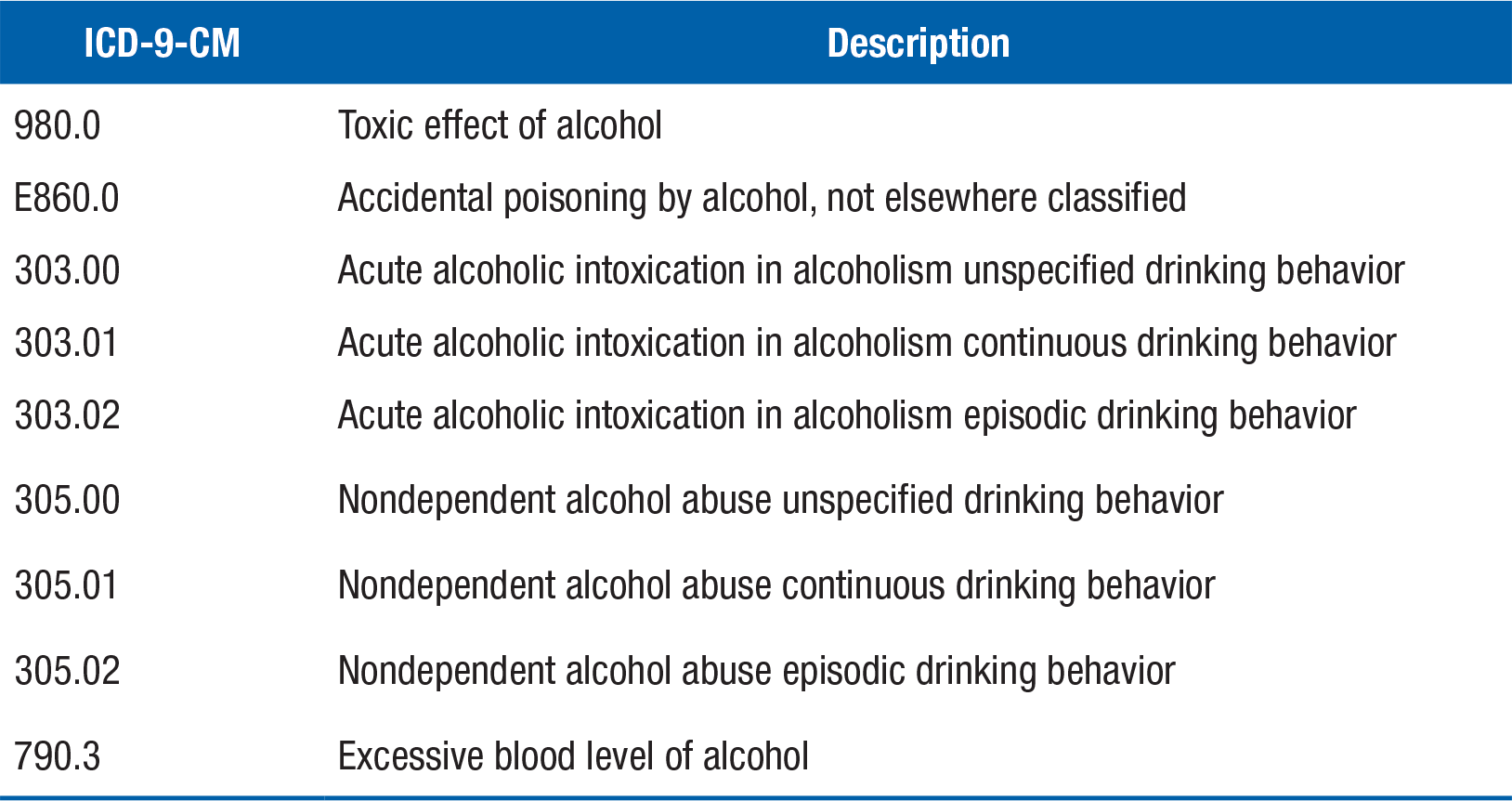 | ICD-9-CM | Description |
|---|---|
| 980.0 | Toxic effect of alcohol |
| E860.0 | Accidental poisoning by alcohol, not elsewhere classified |
| 303.00 | Acute alcoholic intoxication in alcoholism unspecified drinking behavior |
| 303.01 | Acute alcoholic intoxication in alcoholism continuous drinking behavior |
| 303.02 | Acute alcoholic intoxication in alcoholism episodic drinking behavior |
| 305.00 | Nondependent alcohol abuse unspecified drinking behavior |
| 305.01 | Nondependent alcohol abuse continuous drinking behavior |
| 305.02 | Nondependent alcohol abuse episodic drinking behavior |
| 790.3 | Excessive blood level of alcohol |